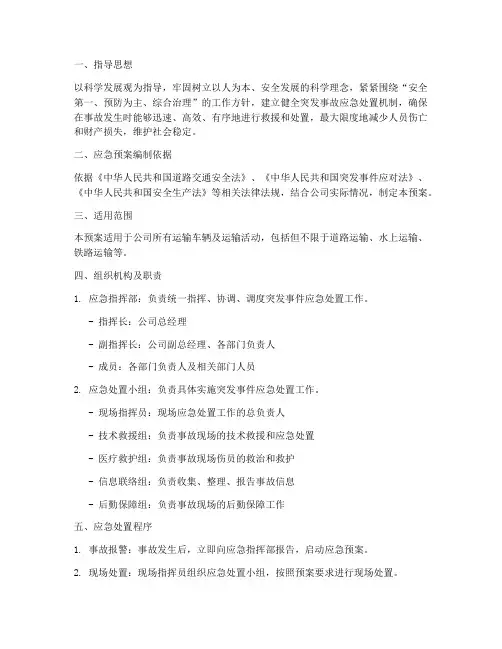 一、指导思想

以科学发展观为指导，牢固树立以人为本、安全发展的科学理念，紧紧围绕“安全第一、预防为主、综合治理”的工作方针，建立健全突发事故应急处置机制，确保在事故发生时能够迅速、高效、有序地进行救援和处置，最大限度地减少人员伤亡和财产损失，维护社会稳定。

二、应急预案编制依据

依据《中华人民共和国道路交通安全法》、《中华人民共和国突发事件应对法》、《中华人民共和国安全生产法》等相关法律法规，结合公司实际情况，制定本预案。

三、适用范围

本预案适用于公司所有运输车辆及运输活动，包括但不限于道路运输、水上运输、铁路运输等。

四、组织机构及职责

1. 应急指挥部：负责统一指挥、协调、调度突发事件应急处置工作。

- 指挥长：公司总经理

- 副指挥长：公司副总经理、各部门负责人

- 成员：各部门负责人及相关部门人员

2. 应急处置小组：负责具体实施突发事件应急处置工作。

- 现场指挥员：现场应急处置工作的总负责人

- 技术救援组：负责事故现场的技术救援和应急处置

- 医疗救护组：负责事故现场伤员的救治和救护

- 信息联络组：负责收集、整理、报告事故信息

- 后勤保障组：负责事故现场的后勤保障工作

五、应急处置程序

1. 事故报警：事故发生后，立即向应急指挥部报告，启动应急预案。

2. 现场处置：现场指挥员组织应急处置小组，按照预案要求进行现场处置。